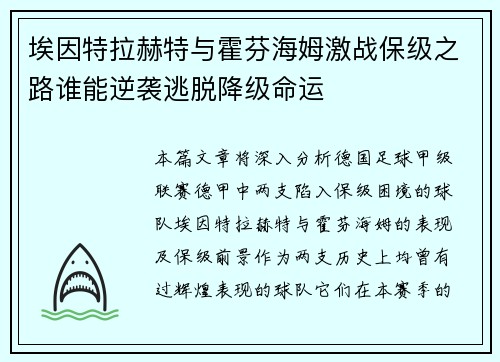 埃因特拉赫特与霍芬海姆激战保级之路谁能逆袭逃脱降级命运

本篇文章将深入分析德国足球甲级联赛德甲中两支陷入保级困境的球队埃因特拉赫特与霍芬海姆的表现及保级前景作为两支历史上均曾有过辉煌表现的球队它们在本赛季的